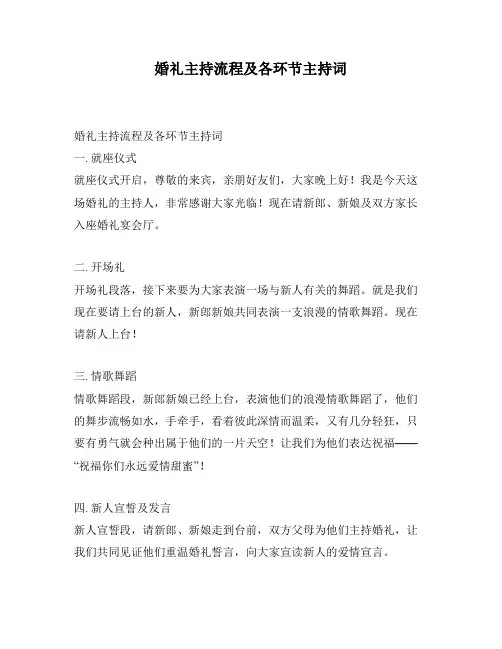 婚礼主持流程及各环节主持词

婚礼主持流程及各环节主持词
一. 就座仪式
就座仪式开启，尊敬的来宾，亲朋好友们，大家晚上好！我是今天这场婚礼的主持人，非常感谢大家光临！现在请新郎、新娘及双方家长入座婚礼宴会厅。

二. 开场礼
开场礼段落，接下来要为大家表演一场与新人有关的舞蹈。就是我们现在要请上台的新人，新郎新娘共同表演一支浪漫的情歌舞蹈。现在请新人上台！

三. 情歌舞蹈
情歌舞蹈段，新郎新娘已经上台，表演他们的浪漫情歌舞蹈了，他们的舞步流畅如水，手牵手，看着彼此深情而温柔，又有几分轻狂，只要有勇气就会种出属于他们的一片天空！让我们为他们表达祝福——“祝福你们永远爱情甜蜜”！

四. 新人宣誓及发言
新人宣誓段，请新郎、新娘走到台前，双方父母为他们主持婚礼，让我们共同见证他们重温婚礼誓言，向大家宣读新人的爱情宣言。